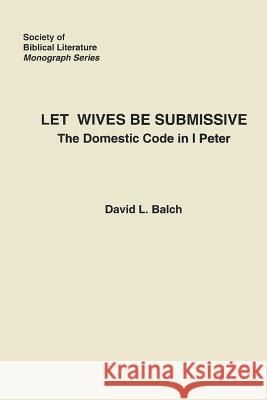 Society of
Biblical Literature
Monograph Series

LET WIVES BE SUBMISSIVE
The Domestic Code in I Peter

David L. Balch

Kraina Książek